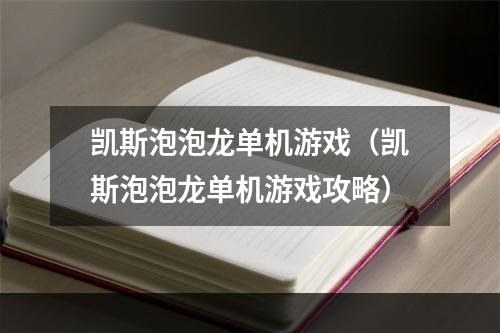 凯斯泡泡龙单机游戏（凯斯泡泡龙单机游戏攻略）